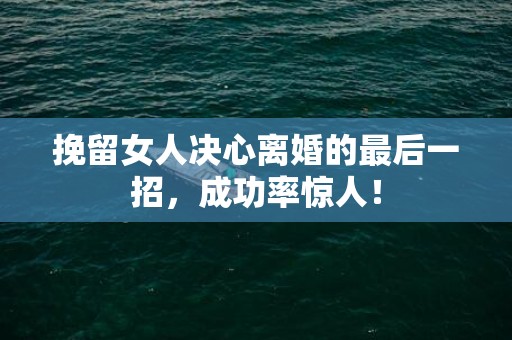 挽留女人决心离婚的最后一招，成功率惊人！